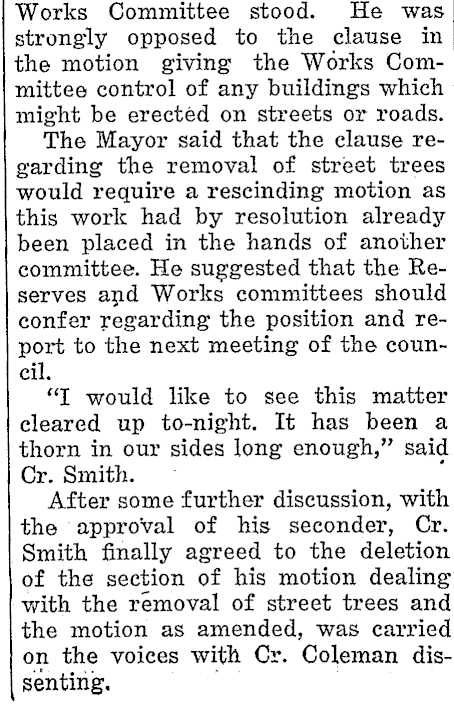 Works Committee stood. He was strongly opposed to the clause in the motion giving the Works Committee control of any buildings which might be erected on streets or roads.

The Mayor said that the clause regarding the removal of street trees would require a rescinding motion as this work had by resolution already been placed in the hands of another committee. He suggested that the Reserves and Works committees should confer regarding the position and report to the next meeting of the council.

"I would like to see this matter cleared up to-night. It has been a thorn in our sides long enough," said Cr. Smith.

After some further discussion, with the approval of his seconder, Cr. Smith finally agreed to the deletion of the section of his motion dealing with the removal of street trees and the motion as amended, was carried on the voices with Cr. Coleman dissenting.